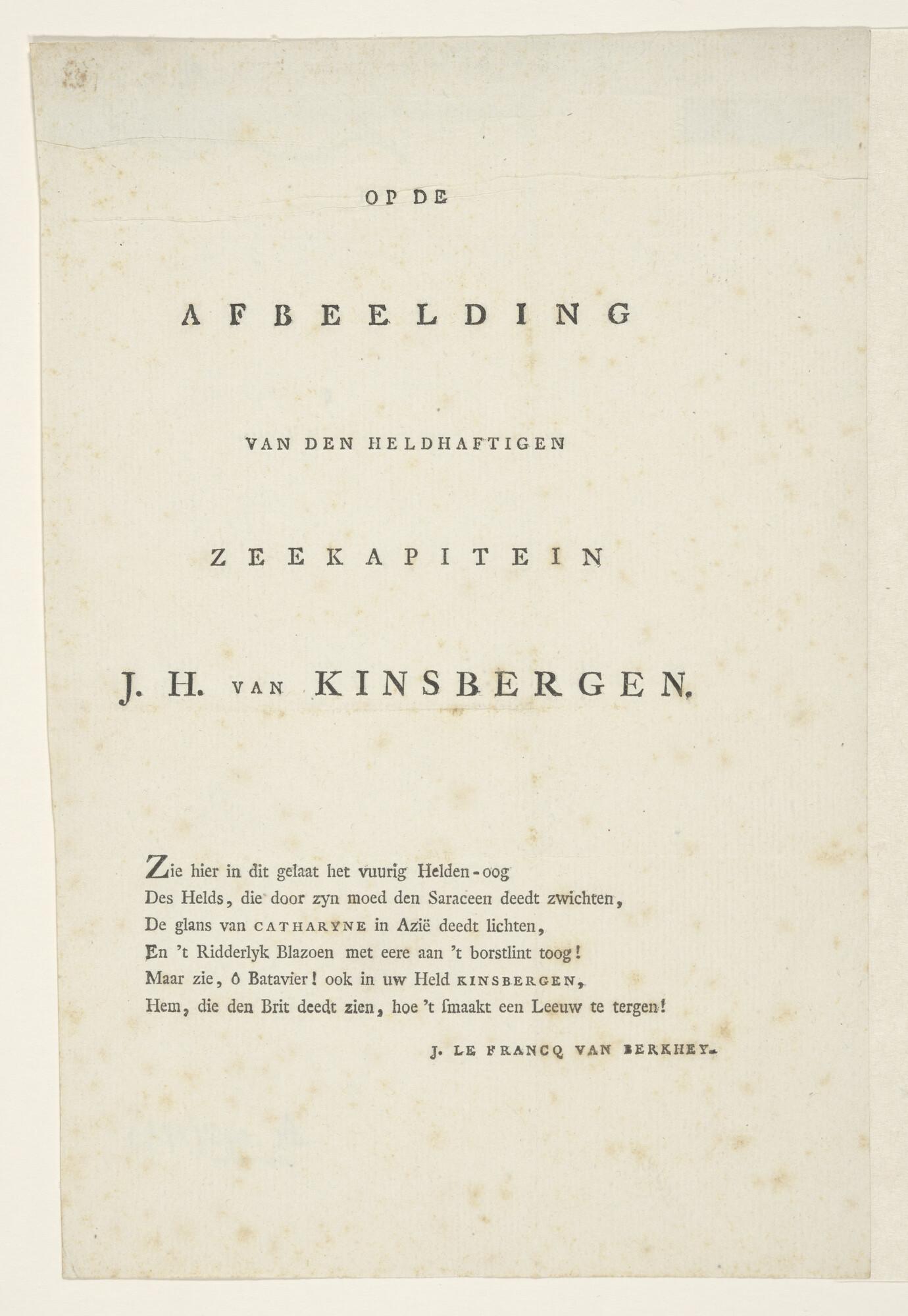 OP DE

AFBEELDING

VAN DEN HELDHAFTIGEN

ZEEKAPITEIN

J. H. VAN KINSBERGEN.

Zie hier in dit gelaat het vuurig Helden-oog
Des Helds, die door zyn moed den Saraceen deedt zwichten,
De glans van CATHARYNE in Azië deedt lichten,
En 't Ridderlyk Blazoen met eere aan 't borstlint toog!
Maar zie, ô Batavier! ook in uw Held KINSBERGEN,
Hem, die den Brit deedt zien, hoe 't ſmaakt een Leeuw te tergen!

J. LE FRANCQ VAN BERKHEY.